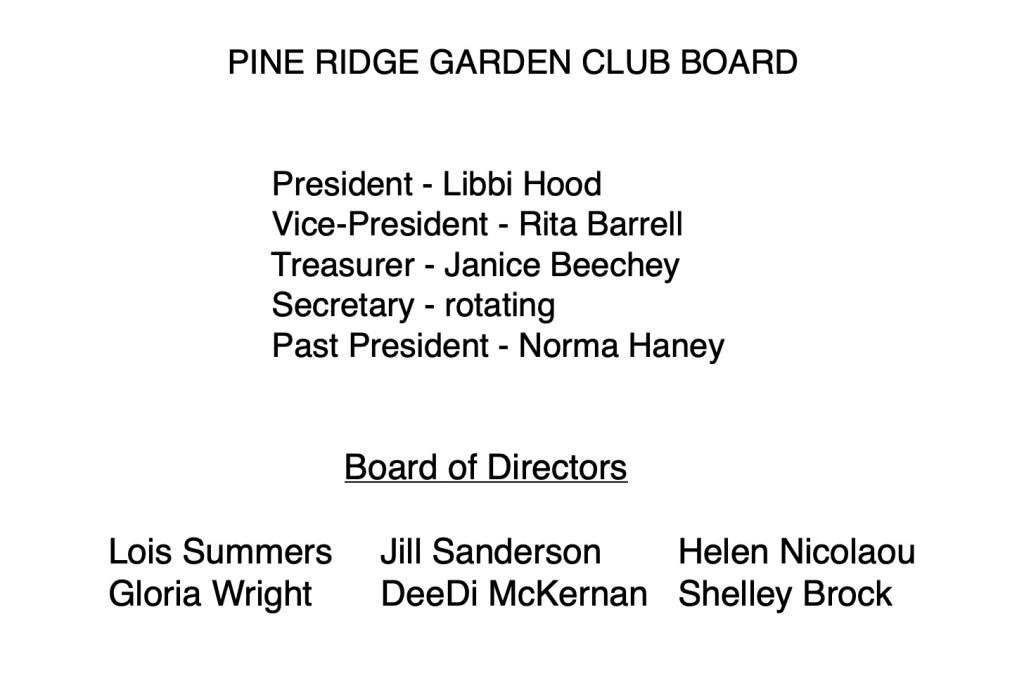 PINE RIDGE GARDEN CLUB BOARD

President - Libbi Hood
Vice-President - Rita Barrell
Treasurer - Janice Beechey
Secretary - rotating
Past President - Norma Haney

Board of Directors

Lois Summers
Gloria Wright

Jill Sanderson
DeeDi McKernan

Helen Nicolaou
Shelley Brock